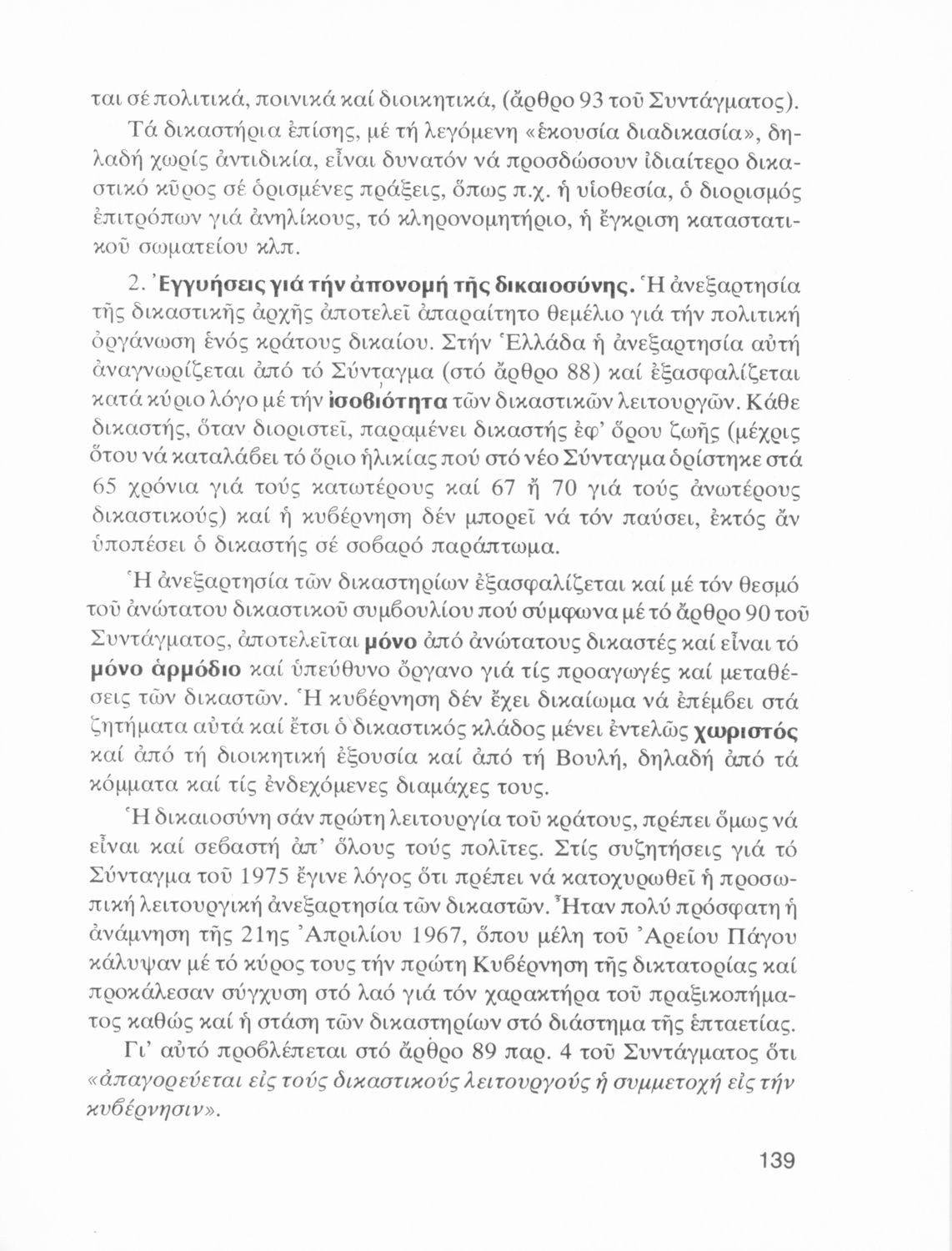 ται σέ πολιτικά, ποινικά καί διοικητικά, (ἄρθρο 93 τοῦ Συντάγματος).

Τά δικαστήρια ἐπίσης, μέ τή λεγόμενη «ἑκουσία διαδικασία», δηλαδή χωρίς ἀντιδικία, εἶναι δυνατόν νά προσδώσουν ἰδιαίτερο δικαστικό κῦρος σέ ὁρισμένες πράξεις, ὅπως π.χ. ἡ υἱοθεσία, ὁ διορισμός ἐπιτρόπων γιά ἀνηλίκους, τό κληρονομητήριο, ἡ ἔγκριση καταστατικοῦ σωματείου κλπ.

2. Ἐγγυήσεις γιά τήν ἀπονομή τῆς δικαιοσύνης. Ἡ ἀνεξαρτησία τῆς δικαστικῆς ἀρχῆς ἀποτελεῖ ἀπαραίτητο θεμέλιο γιά τήν πολιτική ὀργάνωση ἑνός κράτους δικαίου. Στήν Ἑλλάδα ἡ ἀνεξαρτησία αὐτή ἀναγνωρίζεται ἀπό τό Σύνταγμα (στό ἄρθρο 88) καί ἐξασφαλίζεται κατά κύριο λόγο μέ τήν ἰσοβιότητα τῶν δικαστικῶν λειτουργῶν. Κάθε δικαστής, ὅταν διοριστεῖ, παραμένει δικαστής ἐφ' ὅρου ζωῆς (μέχρις ὅτου νά καταλάβει τό ὅριο ἡλικίας πού στό νέο Σύνταγμα ὁρίστηκε στά 65 χρόνια γιά τούς κατωτέρους καί 67 ἤ 70 γιά τούς ἀνωτέρους δικαστικούς) καί ἡ κυβέρνηση δέν μπορεῖ νά τόν παύσει, ἐκτός ἄν ὑποπέσει ὁ δικαστής σέ σοβαρό παράπτωμα.

Ἡ ἀνεξαρτησία τῶν δικαστηρίων ἐξασφαλίζεται καί μέ τόν θεσμό τοῦ ἀνώτατου δικαστικοῦ συμβουλίου πού σύμφωνα μέ τό ἄρθρο 90 τοῦ Συντάγματος, ἀποτελεῖται μόνο ἀπό ἀνώτατους δικαστές καί εἶναι τό μόνο ἁρμόδιο καί ὑπεύθυνο ὄργανο γιά τίς προαγωγές καί μεταθέσεις τῶν δικαστῶν. Ἡ κυβέρνηση δέν ἔχει δικαίωμα νά ἐπέμβει στά ζητήματα αὐτά καί ἔτσι ὁ δικαστικός κλάδος μένει ἐντελῶς χωριστός καί ἀπό τή διοικητική ἐξουσία καί ἀπό τή Βουλή, δηλαδή ἀπό τά κόμματα καί τίς ἐνδεχόμενες διαμάχες τους.

Ἡ δικαιοσύνη σάν πρώτη λειτουργία τοῦ κράτους, πρέπει ὅμως νά εἶναι καί σεβαστή ἀπ' ὅλους τούς πολῖτες. Στίς συζητήσεις γιά τό Σύνταγμα τοῦ 1975 ἔγινε λόγος ὅτι πρέπει νά κατοχυρωθεῖ ἡ προσωπική λειτουργική ἀνεξαρτησία τῶν δικαστῶν. Ἦταν πολύ πρόσφατη ἡ ἀνάμνηση τῆς 21ης Ἀπριλίου 1967, ὅπου μέλη τοῦ Ἀρείου Πάγου κάλυψαν μέ τό κύρος τους τήν πρώτη Κυβέρνηση τῆς δικτατορίας καί προκάλεσαν σύγχυση στό λαό γιά τόν χαρακτήρα τοῦ πραξικοπήματος καθώς καί ἡ στάση τῶν δικαστηρίων στό διάστημα τῆς ἑπταετίας.

Γι' αὐτό προβλέπεται στό ἄρθρο 89 παρ. 4 τοῦ Συντάγματος ὅτι «ἀπαγορεύεται εἰς τούς δικαστικούς λειτουργούς ἡ συμμετοχή εἰς τήν κυβέρνησιν».

139